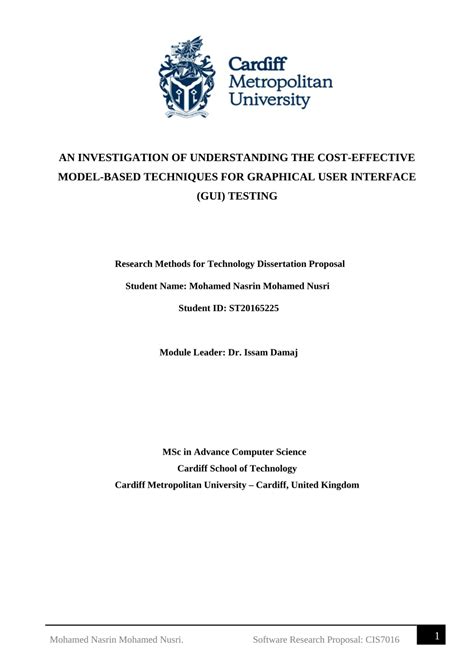 Cardiff
Metropolitan
University

AN INVESTIGATION OF UNDERSTANDING THE COST-EFFECTIVE MODEL-BASED TECHNIQUES FOR GRAPHICAL USER INTERFACE (GUI) TESTING

Research Methods for Technology Dissertation Proposal

Student Name: Mohamed Nasrin Mohamed Nusri

Student ID: ST20165225

Module Leader: Dr. Issam Damaj

MSc in Advance Computer Science
Cardiff School of Technology
Cardiff Metropolitan University – Cardiff, United Kingdom

Mohamed Nasrin Mohamed Nusri. Software Research Proposal: CIS7016 1